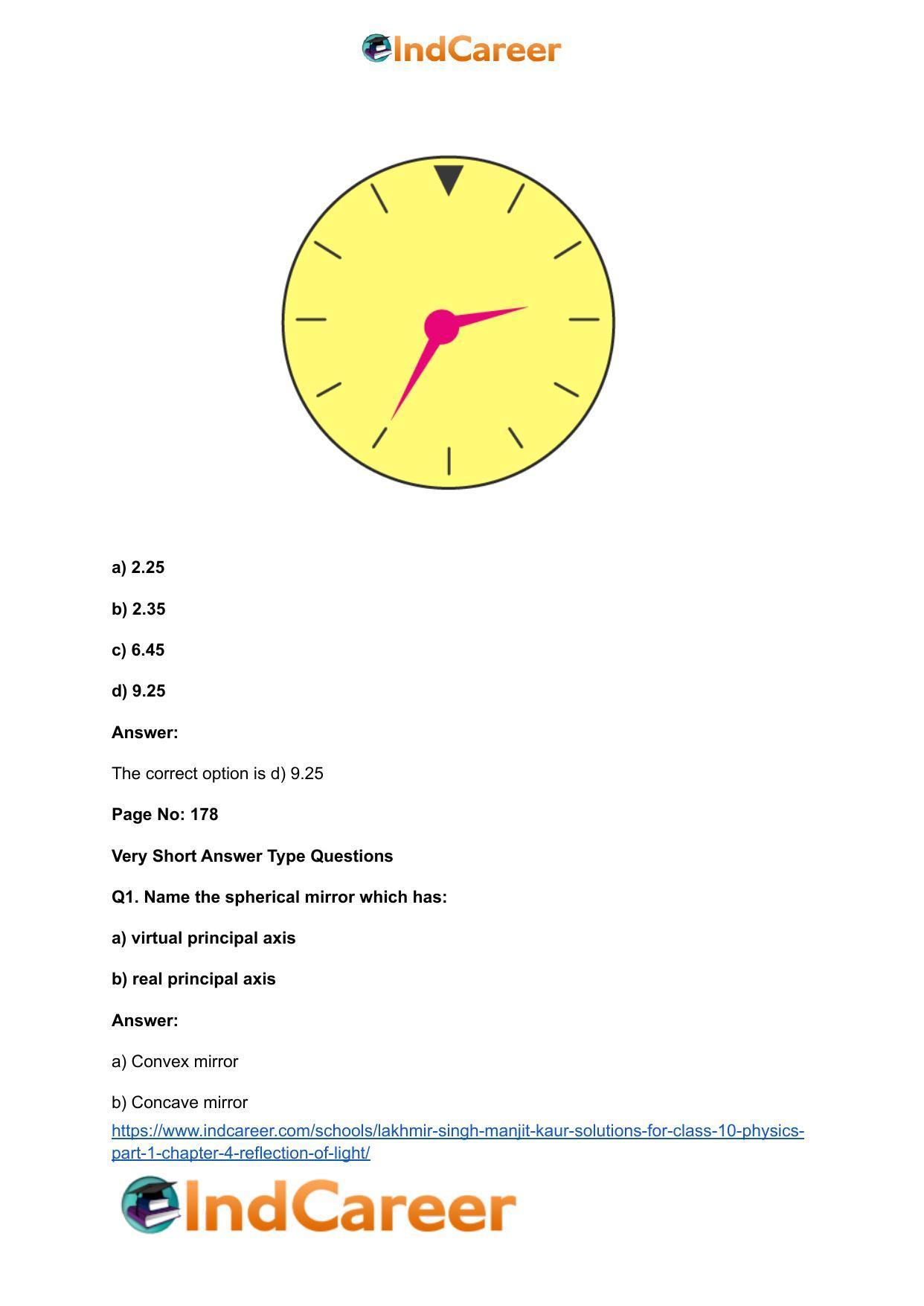 IndCareer

a) 2.25

b) 2.35

c) 6.45

d) 9.25

Answer:

The correct option is d) 9.25

Page No: 178

Very Short Answer Type Questions

Q1. Name the spherical mirror which has:

a) virtual principal axis

b) real principal axis

Answer:

a) Convex mirror

b) Concave mirror

https://www.indcareer.com/schools/lakhmir-singh-manjit-kaur-solutions-for-class-10-physics-part-1-chapter-4-reflection-of-light/

IndCareer